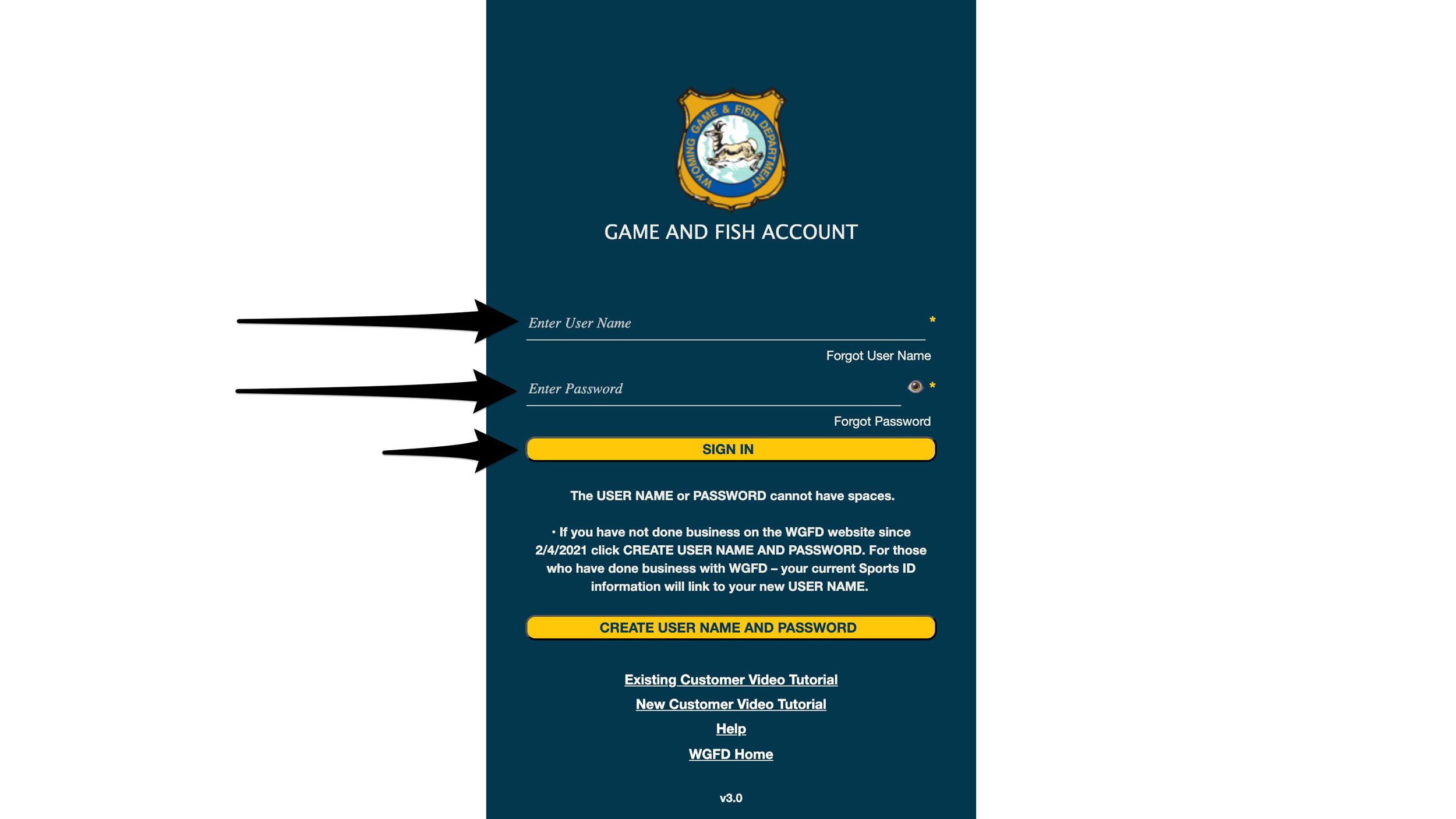 WYOMING GAME & FISH DEPARTMENT

GAME AND FISH ACCOUNT

Enter User Name *

Forgot User Name

Enter Password *

Forgot Password

SIGN IN

The USER NAME or PASSWORD cannot have spaces.

• If you have not done business on the WGFD website since 2/4/2021 click CREATE USER NAME AND PASSWORD. For those who have done business with WGFD – your current Sports ID information will link to your new USER NAME.

CREATE USER NAME AND PASSWORD

Existing Customer Video Tutorial

New Customer Video Tutorial

Help

WGFD Home

v3.0